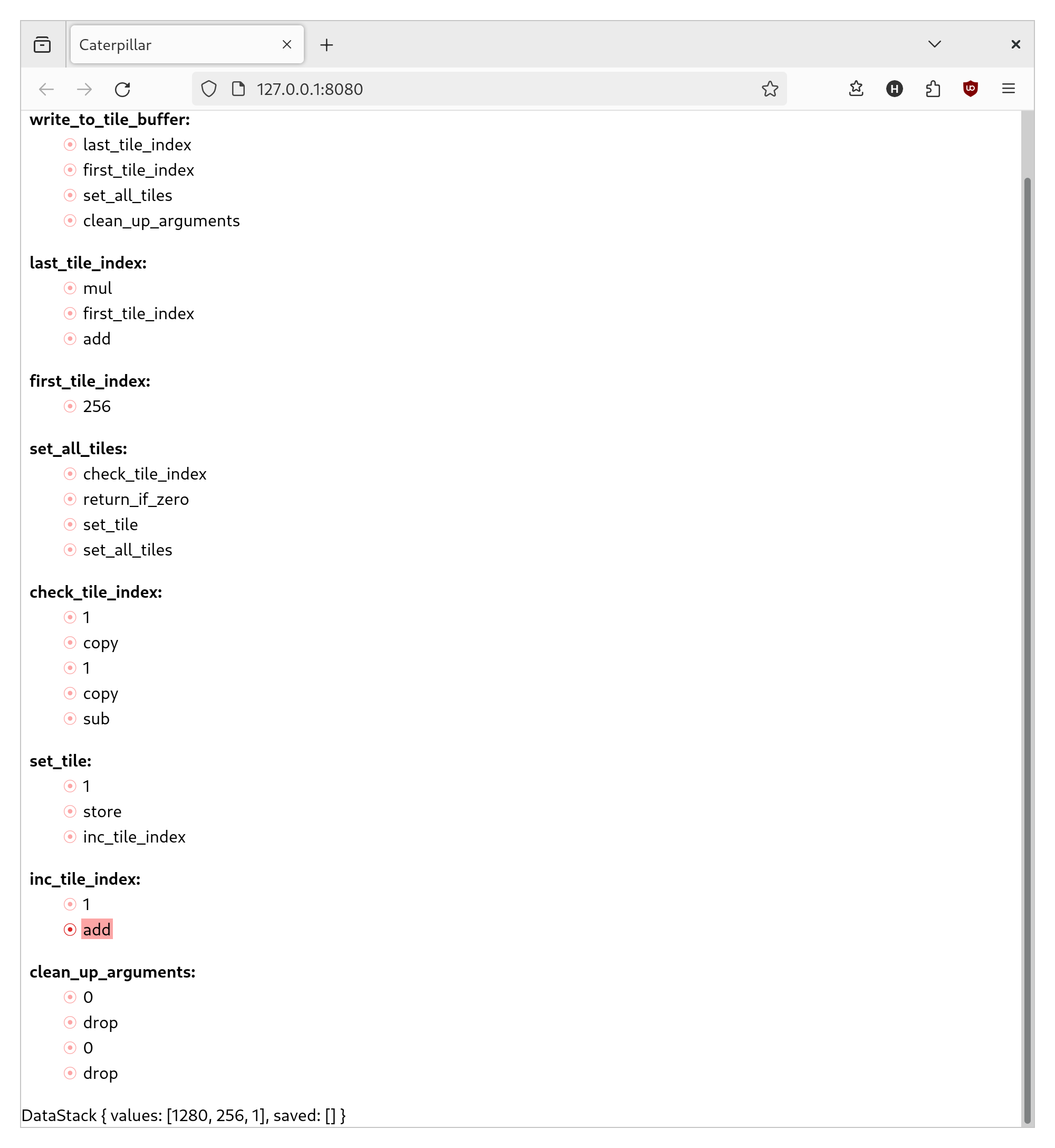 Caterpillar

127.0.0.1:8080

write_to_tile_buffer:

last_tile_index
first_tile_index
set_all_tiles
clean_up_arguments

last_tile_index:

mul
first_tile_index
add

first_tile_index:

256

set_all_tiles:

check_tile_index
return_if_zero
set_tile
set_all_tiles

check_tile_index:

1
copy
1
copy
sub

set_tile:

1
store
inc_tile_index

inc_tile_index:

1
add

clean_up_arguments:

0
drop
0
drop

DataStack { values: [1280, 256, 1], saved: [] }